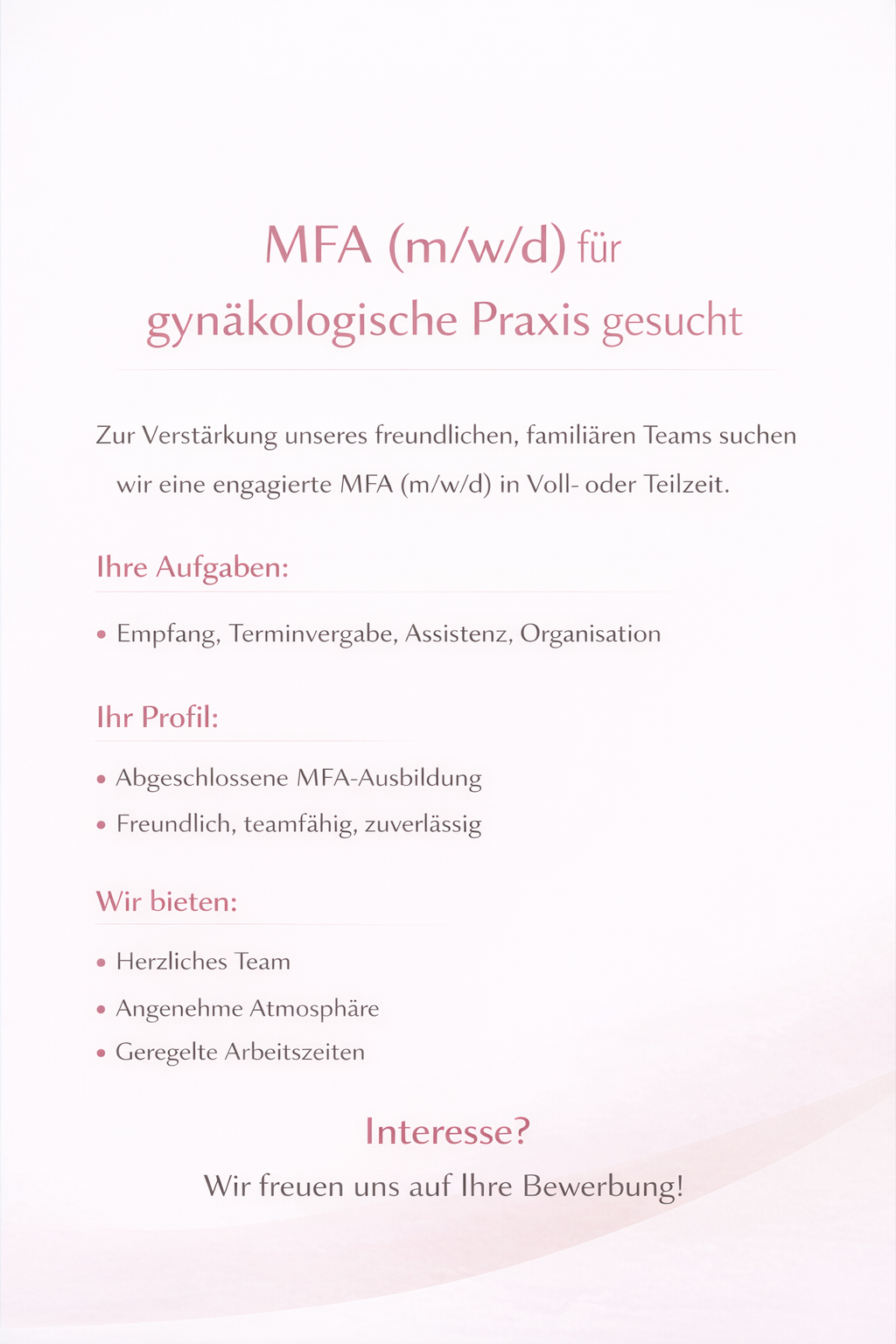 MFA (m/w/d) für
gynäkologische Praxis gesucht

Zur Verstärkung unseres freundlichen, familiären Teams suchen wir eine engagierte MFA (m/w/d) in Voll- oder Teilzeit.

Ihre Aufgaben:

• Empfang, Terminvergabe, Assistenz, Organisation

Ihr Profil:

• Abgeschlossene MFA-Ausbildung
• Freundlich, teamfähig, zuverlässig

Wir bieten:

• Herzliches Team
• Angenehme Atmosphäre
• Geregelte Arbeitszeiten

Interesse?
Wir freuen uns auf Ihre Bewerbung!